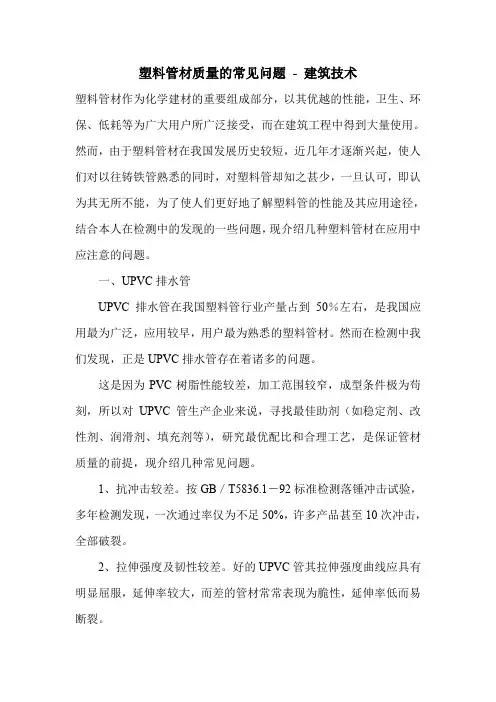 塑料管材质量的常见问题 - 建筑技术

塑料管材作为化学建材的重要组成部分，以其优越的性能，卫生、环保、低耗等为广大用户所广泛接受，而在建筑工程中得到大量使用。然而，由于塑料管材在我国发展历史较短，近几年才逐渐兴起，使人们对以往铸铁管熟悉的同时，对塑料管却知之甚少，一旦认可，即认为其无所不能，为了使人们更好地了解塑料管的性能及其应用途径，结合本人在检测中的发现的一些问题，现介绍几种塑料管材在应用中应注意的问题。

一、UPVC 排水管

UPVC 排水管在我国塑料管行业产量占到 50%左右，是我国应用最为广泛，应用较早，用户最为熟悉的塑料管材。然而在检测中我们发现，正是 UPVC 排水管存在着诸多的问题。

这是因为 PVC 树脂性能较差，加工范围较窄，成型条件极为苛刻，所以对 UPVC 管生产企业来说，寻找最佳助剂（如稳定剂、改性剂、润滑剂、填充剂等），研究最优配比和合理工艺，是保证管材质量的前提，现介绍几种常见问题。

1、抗冲击较差。按 GB / T5836.1－92 标准检测落锤冲击试验，多年检测发现，一次通过率仅为不足 50%，许多产品甚至 10 次冲击，全部破裂。

2、拉伸强度及韧性较差。好的 UPVC 管其拉伸强度曲线应具有明显屈服，延伸率较大，而差的管材常常表现为脆性，延伸率低而易断裂。